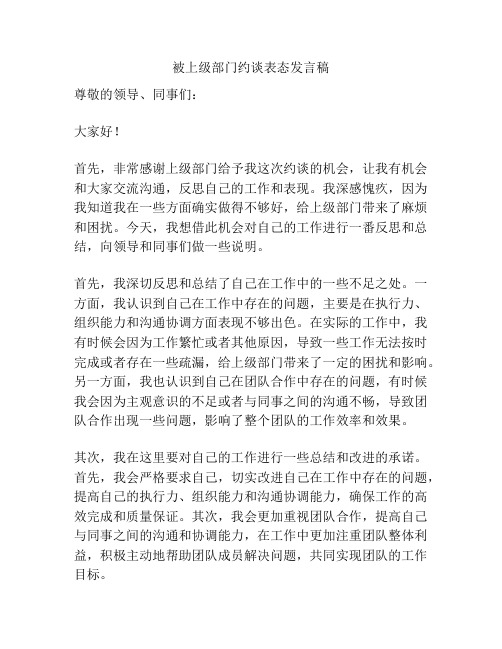 被上级部门约谈表态发言稿

尊敬的领导、同事们：

大家好！

首先，非常感谢上级部门给予我这次约谈的机会，让我有机会和大家交流沟通，反思自己的工作和表现。我深感愧疚，因为我知道我在一些方面确实做得不够好，给上级部门带来了麻烦和困扰。今天，我想借此机会对自己的工作进行一番反思和总结，向领导和同事们做一些说明。

首先，我深切反思和总结了自己在工作中的一些不足之处。一方面，我认识到自己在工作中存在的问题，主要是在执行力、组织能力和沟通协调方面表现不够出色。在实际的工作中，我有时候会因为工作繁忙或者其他原因，导致一些工作无法按时完成或者存在一些疏漏，给上级部门带来了一定的困扰和影响。另一方面，我也认识到自己在团队合作中存在的问题，有时候我会因为主观意识的不足或者与同事之间的沟通不畅，导致团队合作出现一些问题，影响了整个团队的工作效率和效果。

其次，我在这里要对自己的工作进行一些总结和改进的承诺。首先，我会严格要求自己，切实改进自己在工作中存在的问题，提高自己的执行力、组织能力和沟通协调能力，确保工作的高效完成和质量保证。其次，我会更加重视团队合作，提高自己与同事之间的沟通和协调能力，在工作中更加注重团队整体利益，积极主动地帮助团队成员解决问题，共同实现团队的工作目标。